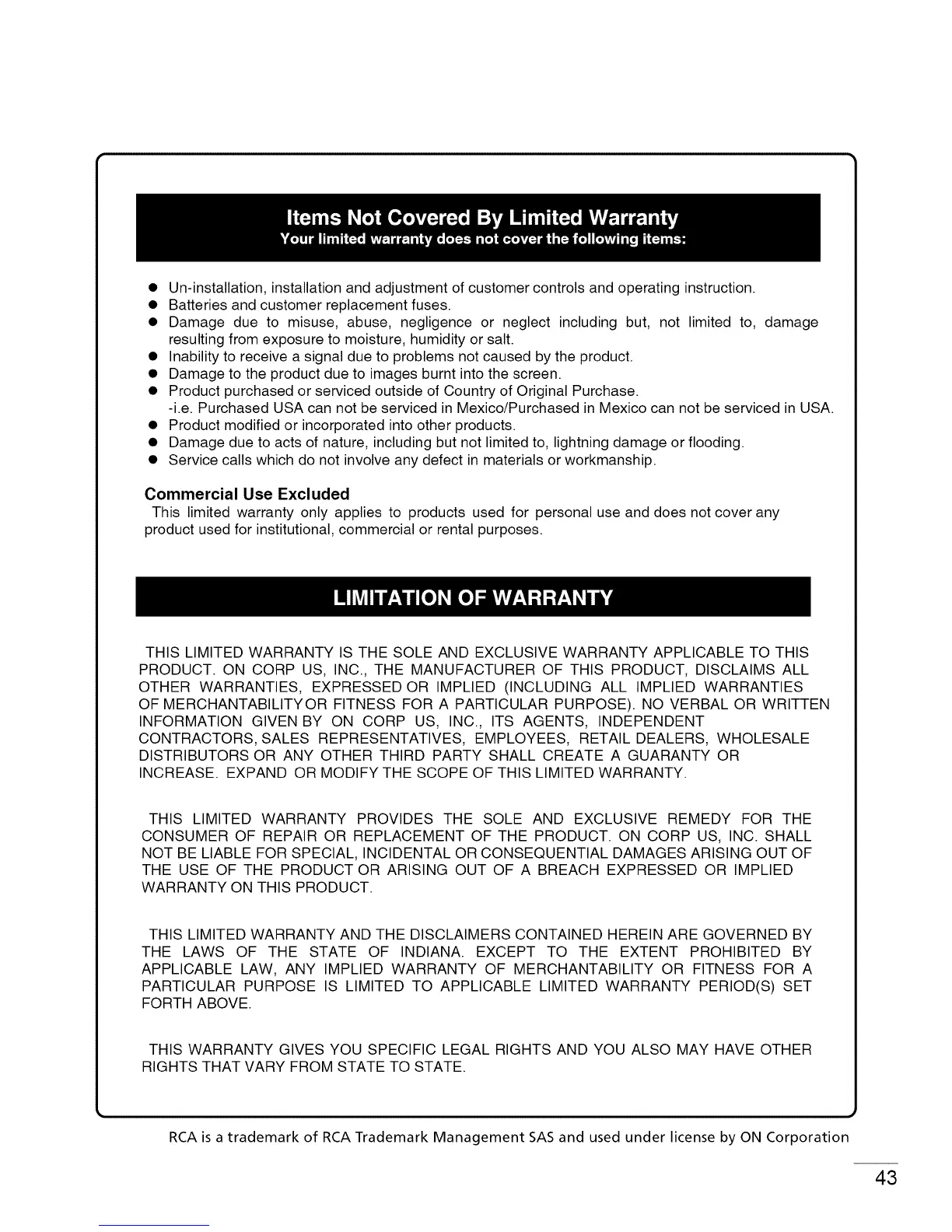 Items Not Covered By Limited Warranty
Your limited warranty does not cover the following items:

● Un-installation, installation and adjustment of customer controls and operating instruction.
● Batteries and customer replacement fuses.
● Damage due to misuse, abuse, negligence or neglect including but, not limited to, damage resulting from exposure to moisture, humidity or salt.
● Inability to receive a signal due to problems not caused by the product.
● Damage to the product due to images burnt into the screen.
● Product purchased or serviced outside of Country of Original Purchase.
-i.e. Purchased USA can not be serviced in Mexico/Purchased in Mexico can not be serviced in USA.
● Product modified or incorporated into other products.
● Damage due to acts of nature, including but not limited to, lightning damage or flooding.
● Service calls which do not involve any defect in materials or workmanship.

Commercial Use Excluded
This limited warranty only applies to products used for personal use and does not cover any product used for institutional, commercial or rental purposes.

LIMITATION OF WARRANTY

THIS LIMITED WARRANTY IS THE SOLE AND EXCLUSIVE WARRANTY APPLICABLE TO THIS PRODUCT. ON CORP US, INC., THE MANUFACTURER OF THIS PRODUCT, DISCLAIMS ALL OTHER WARRANTIES, EXPRESSED OR IMPLIED (INCLUDING ALL IMPLIED WARRANTIES OF MERCHANTABILITYOR FITNESS FOR A PARTICULAR PURPOSE). NO VERBAL OR WRITTEN INFORMATION GIVEN BY ON CORP US, INC., ITS AGENTS, INDEPENDENT CONTRACTORS, SALES REPRESENTATIVES, EMPLOYEES, RETAIL DEALERS, WHOLESALE DISTRIBUTORS OR ANY OTHER THIRD PARTY SHALL CREATE A GUARANTY OR INCREASE. EXPAND OR MODIFY THE SCOPE OF THIS LIMITED WARRANTY.

THIS LIMITED WARRANTY PROVIDES THE SOLE AND EXCLUSIVE REMEDY FOR THE CONSUMER OF REPAIR OR REPLACEMENT OF THE PRODUCT. ON CORP US, INC. SHALL NOT BE LIABLE FOR SPECIAL, INCIDENTAL OR CONSEQUENTIAL DAMAGES ARISING OUT OF THE USE OF THE PRODUCT OR ARISING OUT OF A BREACH EXPRESSED OR IMPLIED WARRANTY ON THIS PRODUCT.

THIS LIMITED WARRANTY AND THE DISCLAIMERS CONTAINED HEREIN ARE GOVERNED BY THE LAWS OF THE STATE OF INDIANA. EXCEPT TO THE EXTENT PROHIBITED BY APPLICABLE LAW, ANY IMPLIED WARRANTY OF MERCHANTABILITY OR FITNESS FOR A PARTICULAR PURPOSE IS LIMITED TO APPLICABLE LIMITED WARRANTY PERIOD(S) SET FORTH ABOVE.

THIS WARRANTY GIVES YOU SPECIFIC LEGAL RIGHTS AND YOU ALSO MAY HAVE OTHER RIGHTS THAT VARY FROM STATE TO STATE.

RCA is a trademark of RCA Trademark Management SAS and used under license by ON Corporation

43